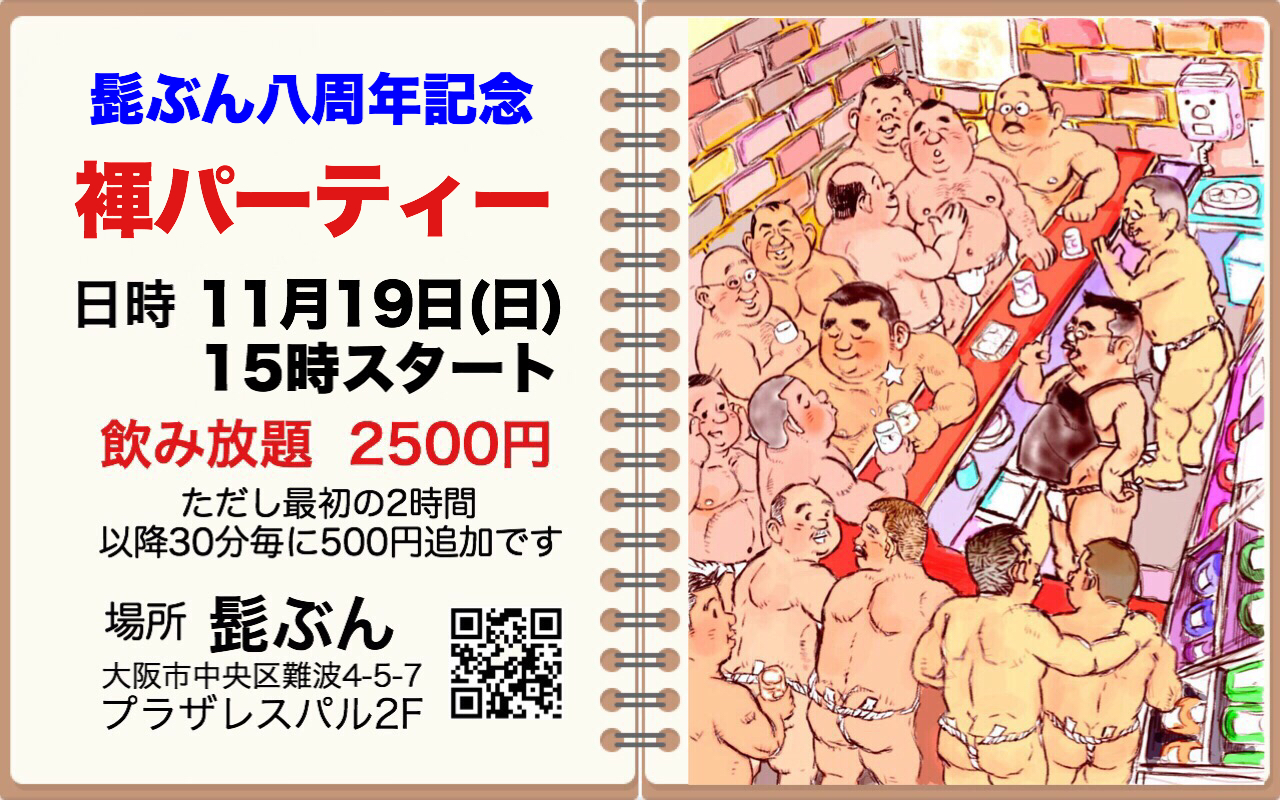 髭ぶん八周年記念

褌パーティー

日時 11月19日(日)
15時スタート

飲み放題 2500円

ただし最初の2時間
以降30分毎に500円追加です

場所 髭ぶん
大阪市中央区難波4-5-7
プラザレスパル2F